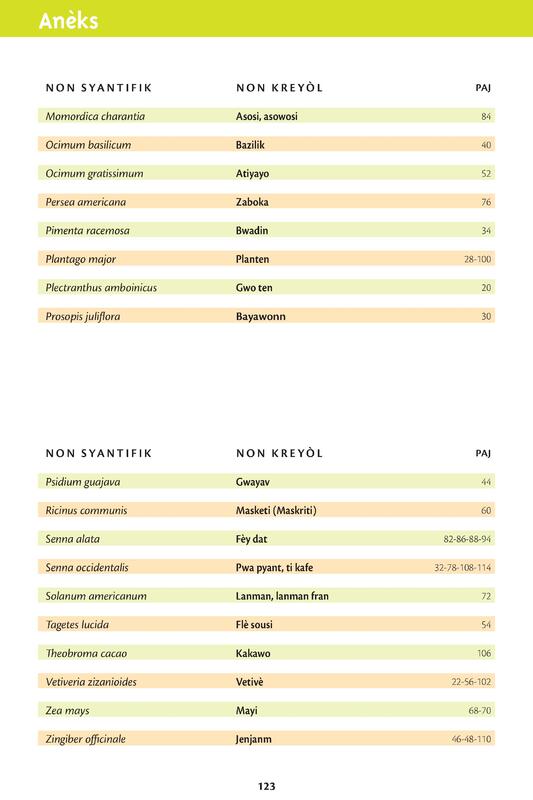 Anèks

| NON SYANTIFIK | NON KREYÒL | PAJ |
|---|---|---|
| Momordica charantia | Asosi, asowosi | 84 |
| Ocimum basilicum | Bazilik | 40 |
| Ocimum gratissimum | Atiyayo | 52 |
| Persea americana | Zaboka | 76 |
| Pimenta racemosa | Bwadin | 34 |
| Plantago major | Planten | 28-100 |
| Plectranthus amboinicus | Gwo ten | 20 |
| Prosopis juliflora | Bayawonn | 30 |

| NON SYANTIFIK | NON KREYÒL | PAJ |
|---|---|---|
| Psidium guajava | Gwayav | 44 |
| Ricinus communis | Masketi (Maskriti) | 60 |
| Senna alata | Fèy dat | 82-86-88-94 |
| Senna occidentalis | Pwa pyant, ti kafe | 32-78-108-114 |
| Solanum americanum | Lanman, lanman fran | 72 |
| Tagetes lucida | Flè sousi | 54 |
| Theobroma cacao | Kakawo | 106 |
| Vetiveria zizanioides | Vetivè | 22-56-102 |
| Zea mays | Mayi | 68-70 |
| Zingiber officinale | Jenjanm | 46-48-110 |

123